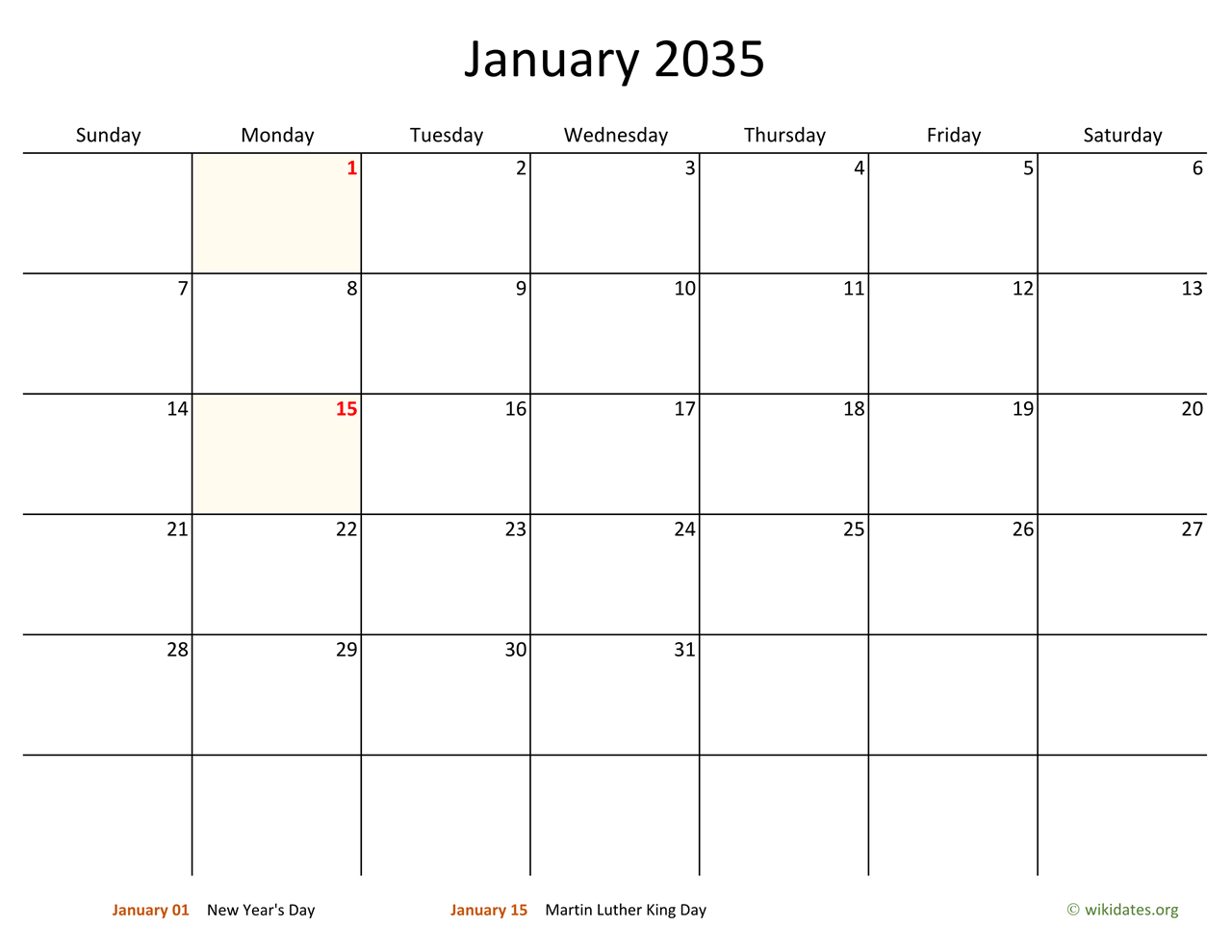 January 2035

| Sunday | Monday | Tuesday | Wednesday | Thursday | Friday | Saturday |
|---|---|---|---|---|---|---|
|  | 1 | 2 | 3 | 4 | 5 | 6 |
| 7 | 8 | 9 | 10 | 11 | 12 | 13 |
| 14 | 15 | 16 | 17 | 18 | 19 | 20 |
| 21 | 22 | 23 | 24 | 25 | 26 | 27 |
| 28 | 29 | 30 | 31 |  |  |  |
|  |  |  |  |  |  |  |

January 01 New Year's Day

January 15 Martin Luther King Day

© wikidates.org